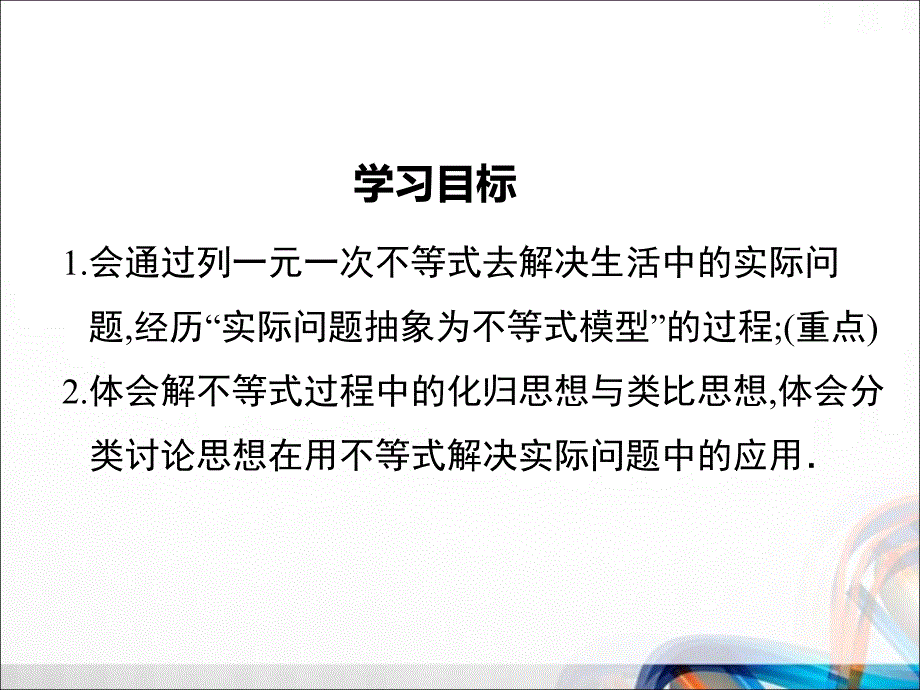 学习目标

1.会通过列一元一次不等式去解决生活中的实际问题,经历“实际问题抽象为不等式模型”的过程;(重点)

2.体会解不等式过程中的化归思想与类比思想,体会分类讨论思想在用不等式解决实际问题中的应用.